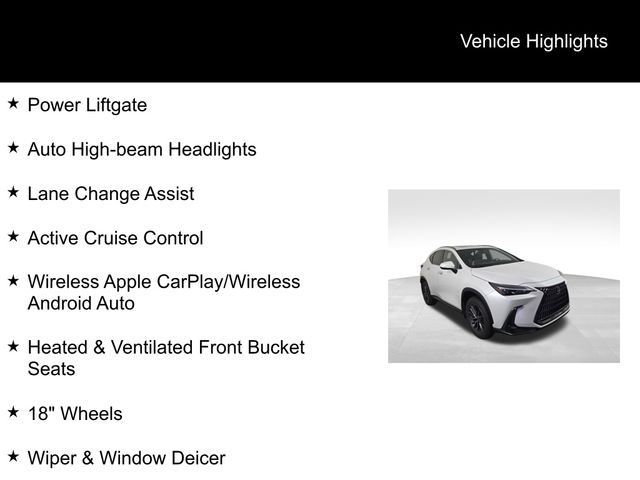 Vehicle Highlights

★ Power Liftgate

★ Auto High-beam Headlights

★ Lane Change Assist

★ Active Cruise Control

★ Wireless Apple CarPlay/Wireless Android Auto

★ Heated & Ventilated Front Bucket Seats

★ 18" Wheels

★ Wiper & Window Deicer